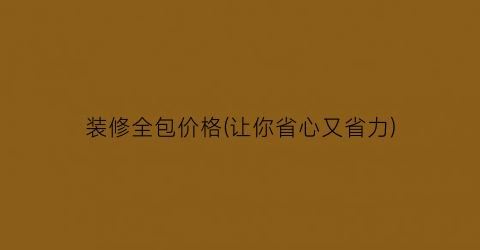 装修全包价格(让你省心又省力)